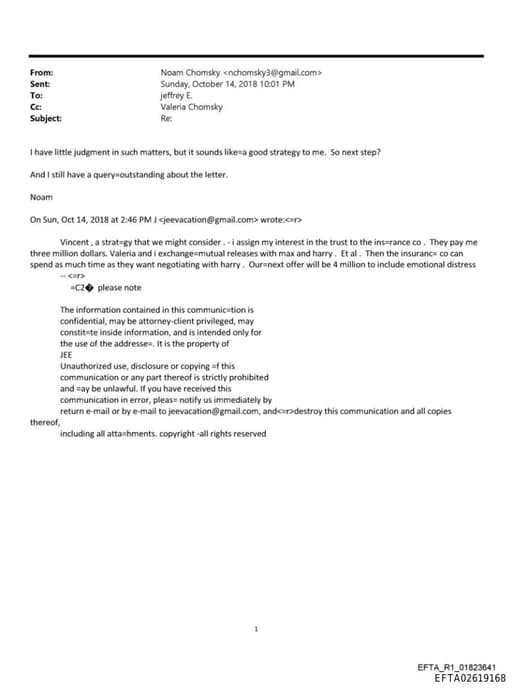 From: Noam Chomsky <nchomsky3@gmail.com>
Sent: Sunday, October 14, 2018 10:01 PM
To: jeffrey E.
Cc: Valeria Chomsky
Subject: Re:

I have little judgment in such matters, but it sounds like=a good strategy to me. So next step?

And I still have a query=outstanding about the letter.

Noam

On Sun, Oct 14, 2018 at 2:46 PM J <jeevacation@gmail.com> wrote:<=r>

Vincent , a strat=gy that we might consider . - i assign my interest in the trust to the ins=rance co . They pay me three million dollars. Valeria and i exchange=mutual releases with max and harry . Et al . Then the insuranc= co can spend as much time as they want negotiating with harry . Our=next offer will be 4 million to include emotional distress
-- <=r>
=C2� please note

The information contained in this communic=tion is confidential, may be attorney-client privileged, may constit=te inside information, and is intended only for the use of the addresse=. It is the property of
JEE
Unauthorized use, disclosure or copying =f this communication or any part thereof is strictly prohibited and =ay be unlawful. If you have received this communication in error, pleas= notify us immediately by return e-mail or by e-mail to jeevacation@gmail.com, and<=r>destroy this communication and all copies thereof,
including all atta=hments. copyright -all rights reserved

1

EFTA_R1_01823641
EFTA02619168